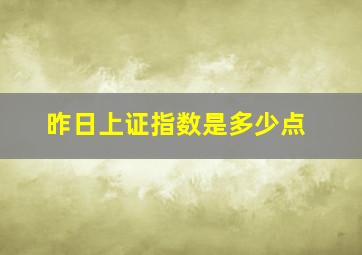 昨日上证指数是多少点